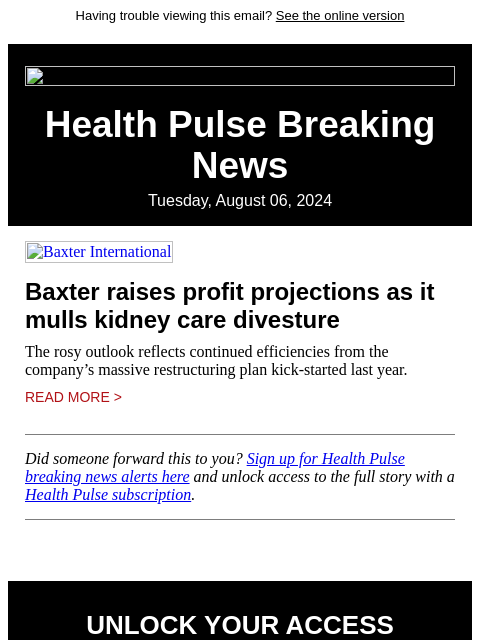 Having trouble viewing this email? See the online version

Health Pulse Breaking News

Tuesday, August 06, 2024

Baxter International

Baxter raises profit projections as it mulls kidney care divesture

The rosy outlook reflects continued efficiencies from the company’s massive restructuring plan kick-started last year.

READ MORE >

Did someone forward this to you? Sign up for Health Pulse breaking news alerts here and unlock access to the full story with a Health Pulse subscription.

UNLOCK YOUR ACCESS